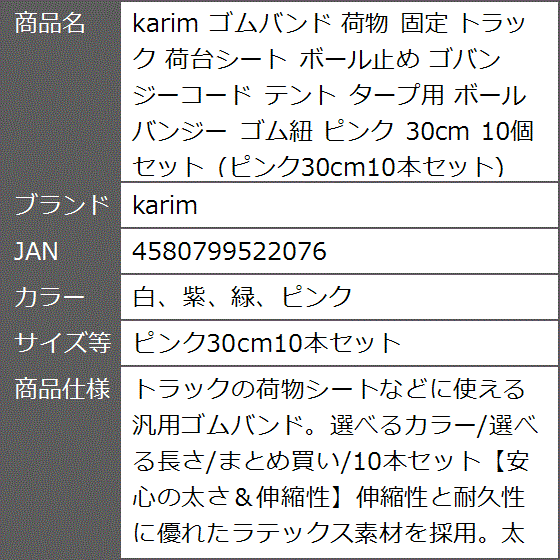 | 商品名 | karim ゴムバンド 荷物 固定 トラック 荷台シート ボール止め ゴバンジーコード テント タープ用 ボールバンジー ゴム紐 ピンク 30cm 10個セット（ピンク30cm10本セット） |
|---|---|
| ブランド | karim |
| JAN | 4580799522076 |
| カラー | 白、紫、緑、ピンク |
| サイズ等 | ピンク30cm10本セット |
| 商品仕様 | トラックの荷物シートなどに使える汎用ゴムバンド。選べるカラー/選べる長さ/まとめ買い/10本セット【安心の太さ＆伸縮性】伸縮性と耐久性に優れたラテックス素材を採用。太 |